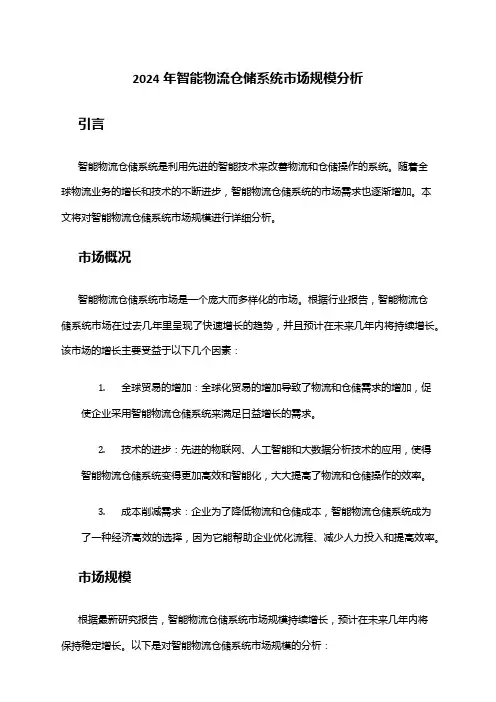 2024 年智能物流仓储系统市场规模分析

引言

智能物流仓储系统是利用先进的智能技术来改善物流和仓储操作的系统。随着全球物流业务的增长和技术的不断进步，智能物流仓储系统的市场需求也逐渐增加。本文将对智能物流仓储系统市场规模进行详细分析。

市场概况

智能物流仓储系统市场是一个庞大而多样化的市场。根据行业报告，智能物流仓储系统市场在过去几年里呈现了快速增长的趋势，并且预计在未来几年内将持续增长。该市场的增长主要受益于以下几个因素：

1. 全球贸易的增加：全球化贸易的增加导致了物流和仓储需求的增加，促使企业采用智能物流仓储系统来满足日益增长的需求。

2. 技术的进步：先进的物联网、人工智能和大数据分析技术的应用，使得智能物流仓储系统变得更加高效和智能化，大大提高了物流和仓储操作的效率。

3. 成本削减需求：企业为了降低物流和仓储成本，智能物流仓储系统成为了一种经济高效的选择，因为它能帮助企业优化流程、减少人力投入和提高效率。

市场规模

根据最新研究报告，智能物流仓储系统市场规模持续增长，预计在未来几年内将保持稳定增长。以下是对智能物流仓储系统市场规模的分析：